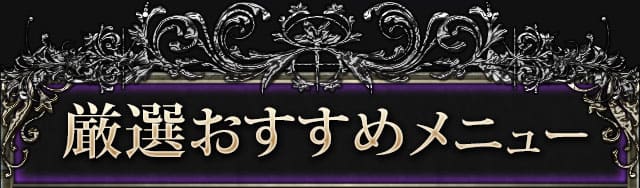 厳選おすすめメニュー